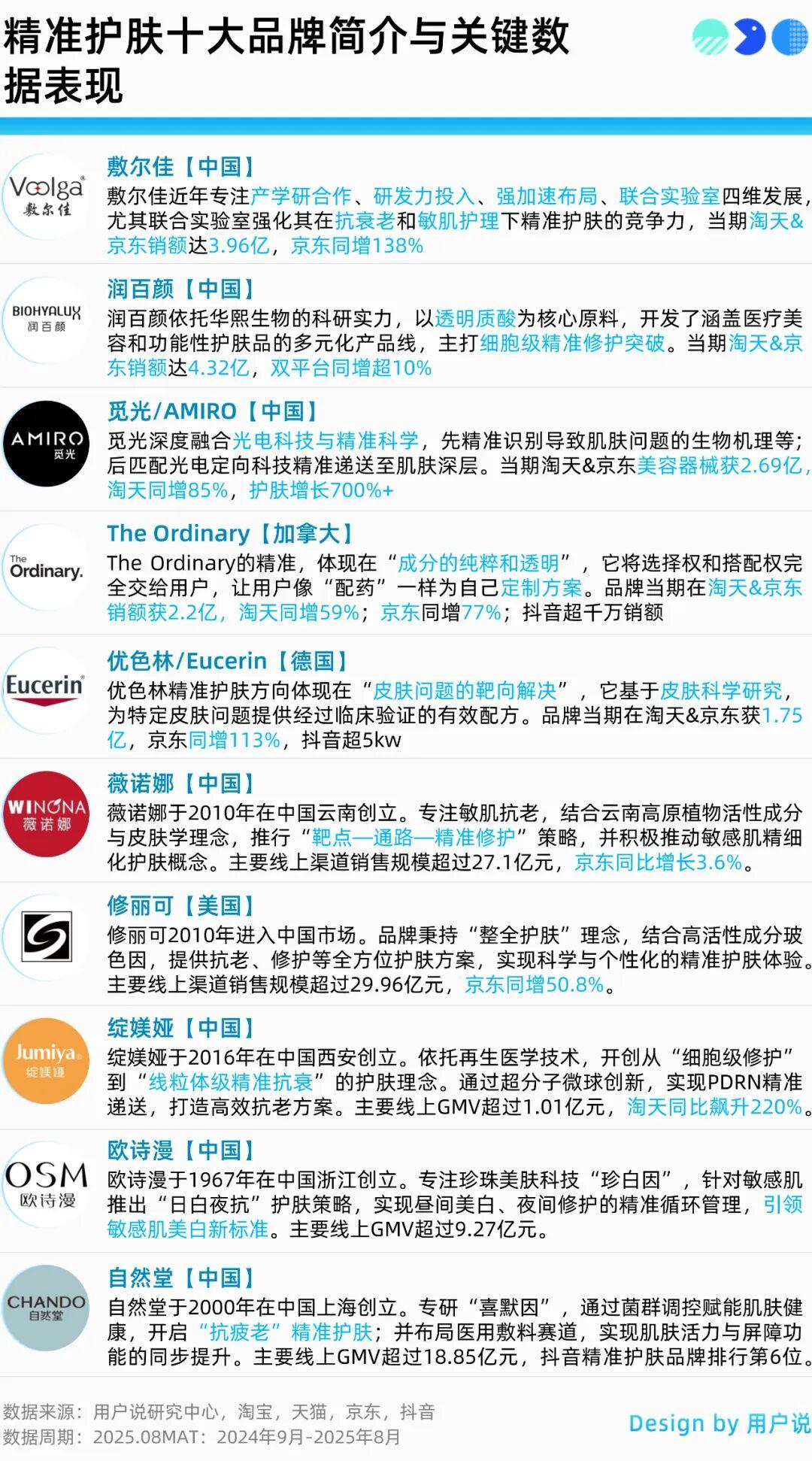 精准护肤十大品牌简介与关键数据表现

Voolga
敷尔佳

敷尔佳【中国】
敷尔佳近年专注产学研合作、研发力投入、强加速布局、联合实验室四维发展，尤其联合实验室强化其在抗衰老和敏肌护理下精准护肤的竞争力，当期淘天&京东销额达3.96亿，京东同增138%

BIOHYALUX
润百颜

润百颜【中国】
润百颜依托华熙生物的科研实力，以透明质酸为核心原料，开发了涵盖医疗美容和功能性护肤品的多元化产品线，主打细胞级精准修护突破。当期淘天&京东销额达4.32亿，双平台同增超10%

AMIRO
觅光

觅光/AMIRO【中国】
觅光深度融合光电科技与精准科学，先精准识别导致肌肤问题的生物机理等；后匹配光电定向科技精准递送至肌肤深层。当期淘天&京东美容器械获2.69亿，淘天同增85%，护肤增长700%+

The Ordinary.

The Ordinary【加拿大】
The Ordinary的精准，体现在“成分的纯粹和透明”，它将选择权和搭配权完全交给用户，让用户像“配药”一样为自己定制方案。品牌当期在淘天&京东销额获2.2亿，淘天同增59%；京东同增77%；抖音超千万销额

Eucerin

优色林/Eucerin【德国】
优色林精准护肤方向体现在“皮肤问题的靶向解决”，它基于皮肤科学研究，为特定皮肤问题提供经过临床验证的有效配方。品牌当期在淘天&京东获1.75亿，京东同增113%，抖音超5kw

WINONA
薇诺娜

薇诺娜【中国】
薇诺娜于2010年在中国云南创立。专注敏肌抗老，结合云南高原植物活性成分与皮肤学理念，推行“靶点—通路—精准修护”策略，并积极推动敏感肌精细化护肤概念。主要线上渠道销售规模超过27.1亿元，京东同比增长3.6%。

修丽可【美国】
修丽可2010年进入中国市场。品牌秉持“整全护肤”理念，结合高活性成分玻色因，提供抗老、修护等全方位护肤方案，实现科学与个性化的精准护肤体验。主要线上渠道销售规模超过29.96亿元，京东同增50.8%。

Jumiya
绽媄娅

绽媄娅【中国】
绽媄娅于2016年在中国西安创立。依托再生医学技术，开创从“细胞级修护”到“线粒体级精准抗衰”的护肤理念。通过超分子微球创新，实现PDRN精准递送，打造高效抗老方案。主要线上GMV超过1.01亿元，淘天同比飙升220%。

OSM
欧诗漫

欧诗漫【中国】
欧诗漫于1967年在中国浙江创立。专注珍珠美肤科技“珍白因”，针对敏感肌推出“日白夜抗”护肤策略，实现昼间美白、夜间修护的精准循环管理，引领敏感肌美白新标准。主要线上GMV超过9.27亿元。

CHANDO
自然堂

自然堂【中国】
自然堂于2000年在中国上海创立。专研“喜默因”，通过菌群调控赋能肌肤健康，开启“抗疲老”精准护肤；并布局医用敷料赛道，实现肌肤活力与屏障功能的同步提升。主要线上GMV超过18.85亿元，抖音精准护肤品牌排行第6位。

数据来源：用户说研究中心，淘宝，天猫，京东，抖音
数据周期：2025.08MAT：2024年9月-2025年8月

Design by 用户说